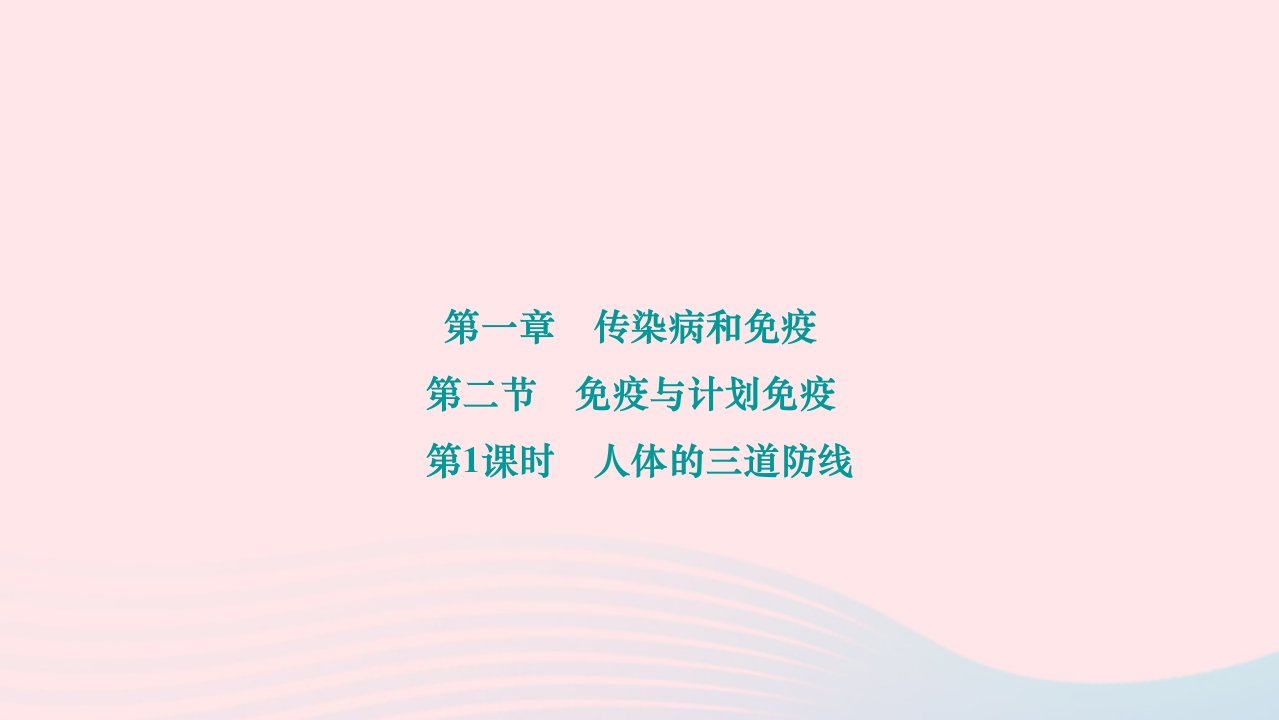 第一章　传染病和免疫

第二节　免疫与计划免疫

第1课时　人体的三道防线